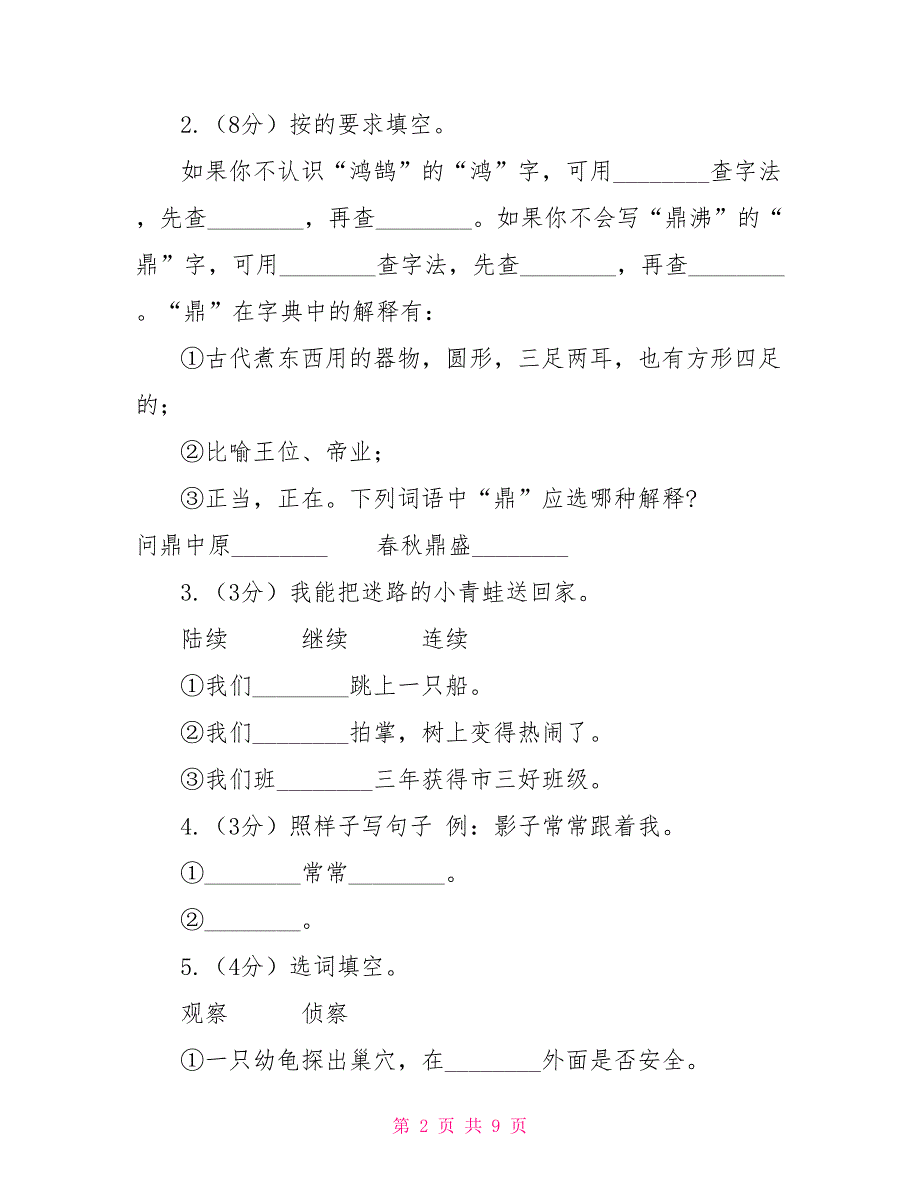 2.（8分）按的要求填空。

如果你不认识“鸿鹄”的“鸿”字，可用________查字法，先查________，再查________。如果你不会写“鼎沸”的“鼎”字，可用________查字法，先查________，再查________。“鼎”在字典中的解释有：

①古代煮东西用的器物，圆形，三足两耳，也有方形四足的；

②比喻王位、帝业；

③正当，正在。下列词语中“鼎”应选哪种解释?

问鼎中原________　　春秋鼎盛________

3.（3分）我能把迷路的小青蛙送回家。

陆续　　继续　　连续

①我们________跳上一只船。

②我们________拍掌，树上变得热闹了。

③我们班________三年获得市三好班级。

4.（3分）照样子写句子 例：影子常常跟着我。

①________常常________。

②________。

5.（4分）选词填空。

观察　　侦察

①一只幼龟探出巢穴，在________外面是否安全。

第 2 页 共 9 页